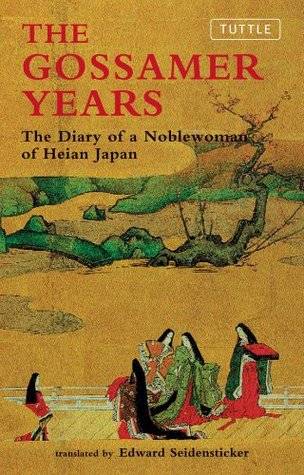 TUTTLE

THE GOSSAMER YEARS

The Diary of a Noblewoman of Heian Japan

translated by Edward Seidensticker